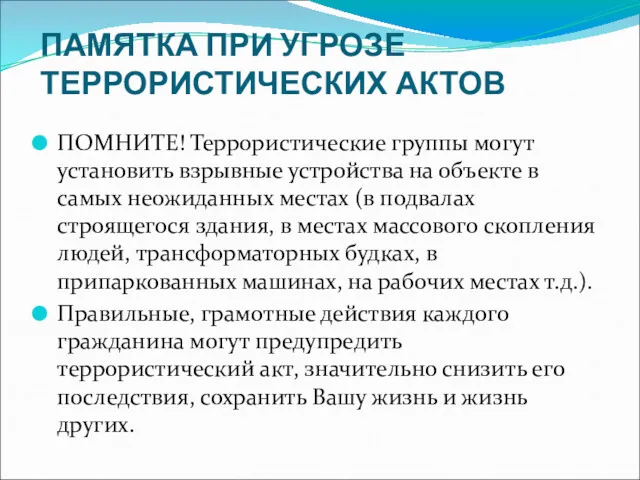 ПАМЯТКА ПРИ УГРОЗЕ ТЕРРОРИСТИЧЕСКИХ АКТОВ

ПОМНИТЕ! Террористические группы могут установить взрывные устройства на объекте в самых неожиданных местах (в подвалах строящегося здания, в местах массового скопления людей, трансформаторных будках, в припаркованных машинах, на рабочих местах т.д.).

Правильные, грамотные действия каждого гражданина могут предупредить террористический акт, значительно снизить его последствия, сохранить Вашу жизнь и жизнь других.